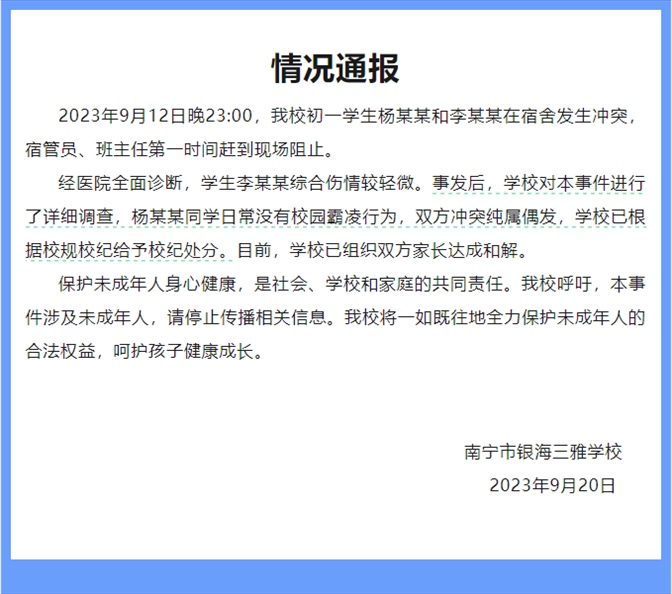 情况通报

2023年9月12日晚23:00，我校初一学生杨某某和李某某在宿舍发生冲突，宿管员、班主任第一时间赶到现场阻止。

经医院全面诊断，学生李某某综合伤情较轻微。事发后，学校对本事件进行了详细调查，杨某某同学日常没有校园霸凌行为，双方冲突纯属偶发，学校已根据校规校纪给予校纪处分。目前，学校已组织双方家长达成和解。

保护未成年人身心健康，是社会、学校和家庭的共同责任。我校呼吁，本事件涉及未成年人，请停止传播相关信息。我校将一如既往地全力保护未成年人的合法权益，呵护孩子健康成长。

南宁市银海三雅学校
2023年9月20日